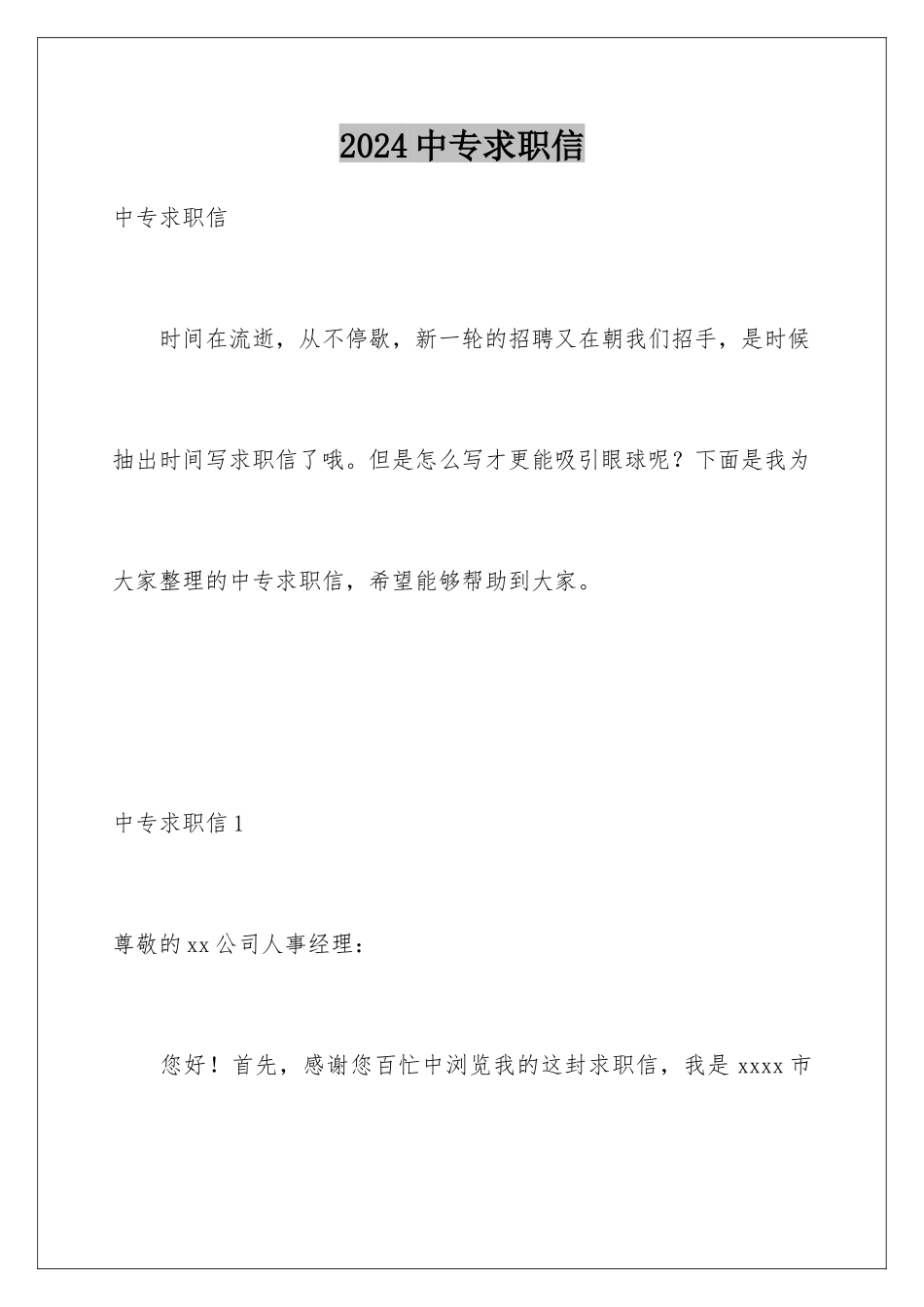 2024中专求职信

中专求职信

时间在流逝，从不停歇，新一轮的招聘又在朝我们招手，是时候抽出时间写求职信了哦。但是怎么写才更能吸引眼球呢？下面是我为大家整理的中专求职信，希望能够帮助到大家。

中专求职信1

尊敬的xx公司人事经理：

您好！首先，感谢您百忙中浏览我的这封求职信，我是xxxx市